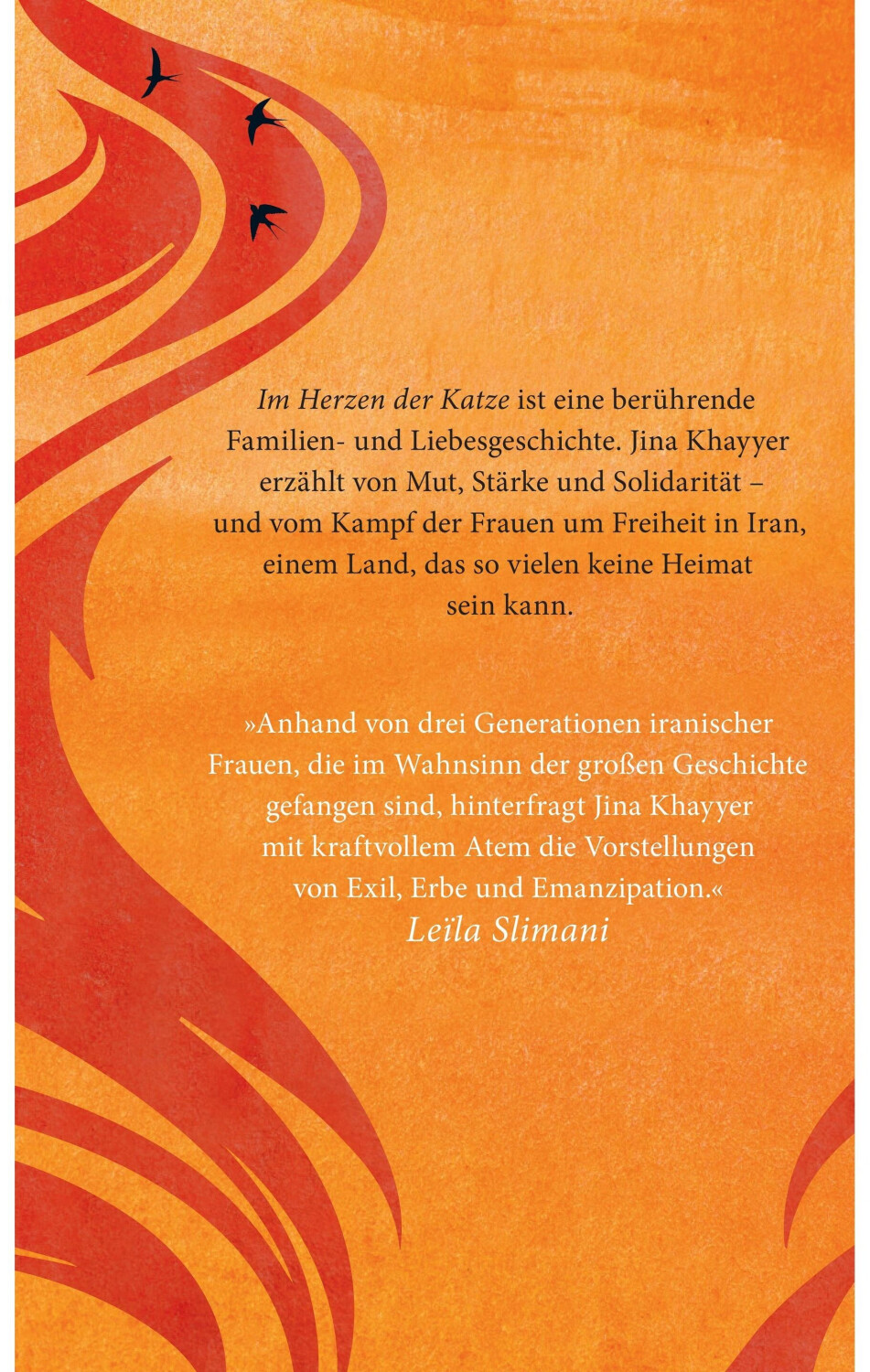 Im Herzen der Katze ist eine berührende Familien- und Liebesgeschichte. Jina Khayyer erzählt von Mut, Stärke und Solidarität – und vom Kampf der Frauen um Freiheit in Iran, einem Land, das so vielen keine Heimat sein kann.

»Anhand von drei Generationen iranischer Frauen, die im Wahnsinn der großen Geschichte gefangen sind, hinterfragt Jina Khayyer mit kraftvollem Atem die Vorstellungen von Exil, Erbe und Emanzipation.«
Leïla Slimani